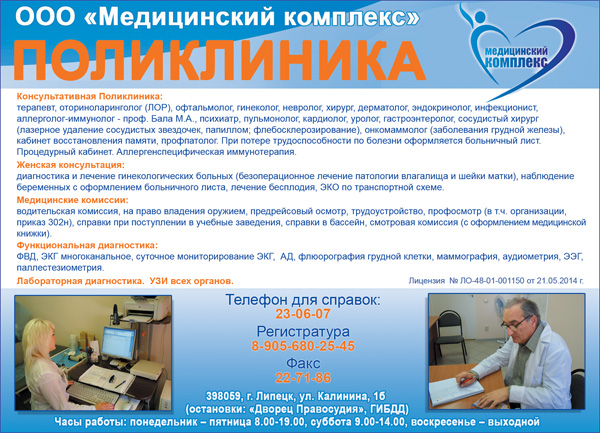 ООО «Медицинский комплекс»

ПОЛИКЛИНИКА

медицинский комплекс

Консультативная Поликлиника:
терапевт, оториноларинголог (ЛОР), офтальмолог, гинеколог, невролог, хирург, дерматолог, эндокринолог, инфекционист, аллерголог-иммунолог - проф. Бала М.А., психиатр, пульмонолог, кардиолог, уролог, гастроэнтеролог, сосудистый хирург (лазерное удаление сосудистых звездочек, папиллом; флебосклерозирование), онкомаммолог (заболевания грудной железы), кабинет восстановления памяти, профпатолог. При потере трудоспособности по болезни оформляется больничный лист. Процедурный кабинет. Аллергенспецифическая иммунотерапия.

Женская консультация:
диагностика и лечение гинекологических больных (безоперационное лечение патологии влагалища и шейки матки), наблюдение беременных с оформлением больничного листа, лечение бесплодия, ЭКО по транспортной схеме.

Медицинские комиссии:
водительская комиссия, на право владения оружием, предрейсовый осмотр, трудоустройство, профосмотр (в т.ч. организации, приказ 302н), справки при поступлении в учебные заведения, справки в бассейн, смотровая комиссия (с оформлением медицинской книжки).

Функциональная диагностика:
ФВД, ЭКГ многоканальное, суточное мониторирование ЭКГ, АД, флюорография грудной клетки, маммография, аудиометрия, ЭЭГ, паллестезиометрия.

Лабораторная диагностика. УЗИ всех органов.

Лицензия № ЛО-48-01-001150 от 21.05.2014 г.

Телефон для справок:
23-06-07
Регистратура
8-905-680-25-45
Факс
22-71-86

398059, г. Липецк, ул. Калинина, 1б
(остановки: «Дворец Правосудия», ГИБДД)
Часы работы: понедельник – пятница 8.00-19.00, суббота 9.00-14.00, воскресенье – выходной